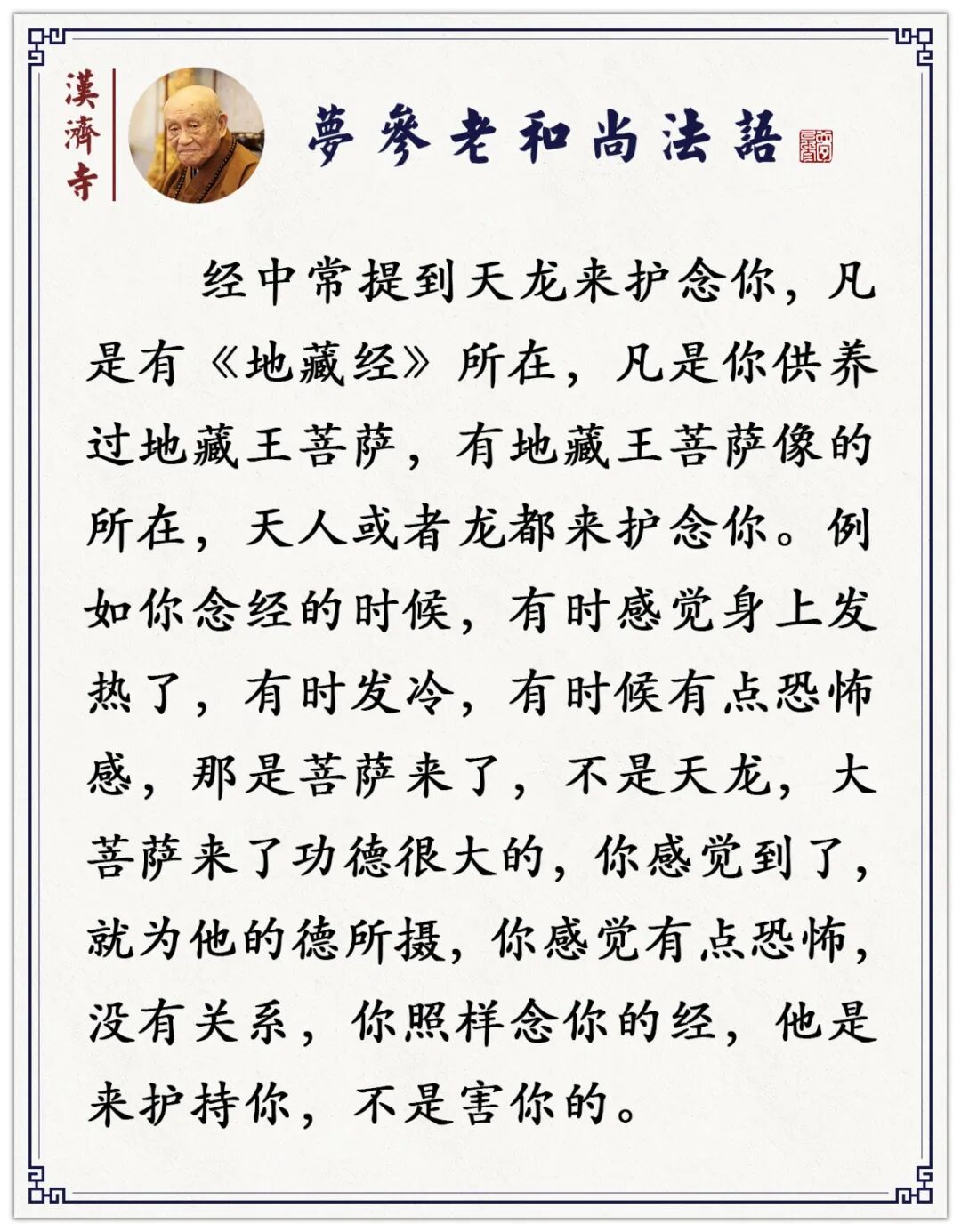 漢濟寺

夢參老和尚法語

经中常提到天龙来护念你，凡是有《地藏经》所在，凡是你供养过地藏王菩萨，有地藏王菩萨像的所在，天人或者龙都来护念你。例如你念经的时候，有时感觉身上发热了，有时发冷，有时候有点恐怖感，那是菩萨来了，不是天龙，大菩萨来了功德很大的，你感觉到了，就为他的德所摄，你感觉有点恐怖，没有关系，你照样念你的经，他是来护持你，不是害你的。